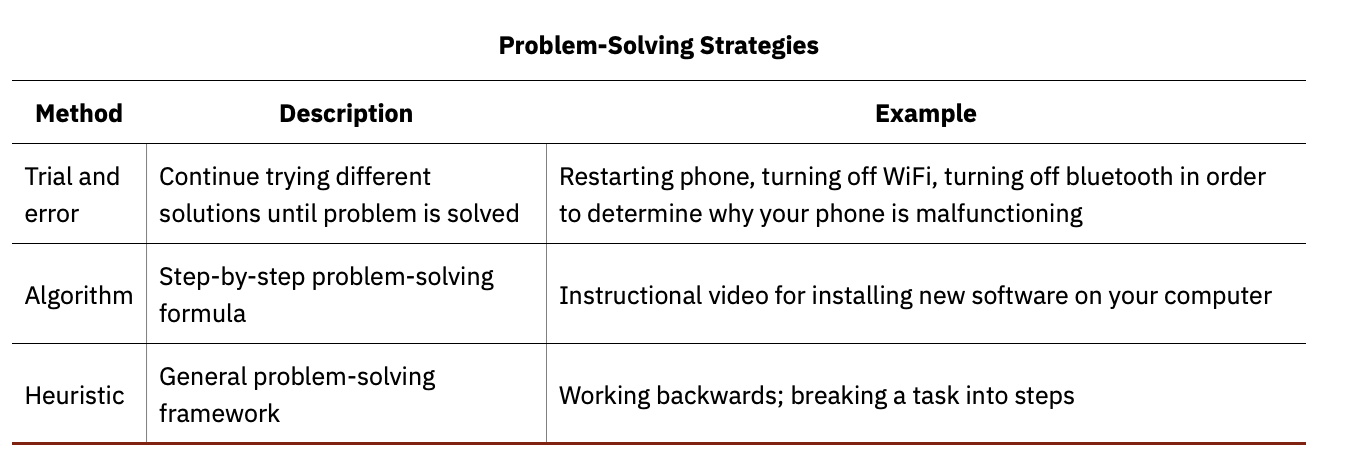 Problem-Solving Strategies

| Method | Description | Example |
|---|---|---|
| Trial and error | Continue trying different solutions until problem is solved | Restarting phone, turning off WiFi, turning off bluetooth in order to determine why your phone is malfunctioning |
| Algorithm | Step-by-step problem-solving formula | Instructional video for installing new software on your computer |
| Heuristic | General problem-solving framework | Working backwards; breaking a task into steps |